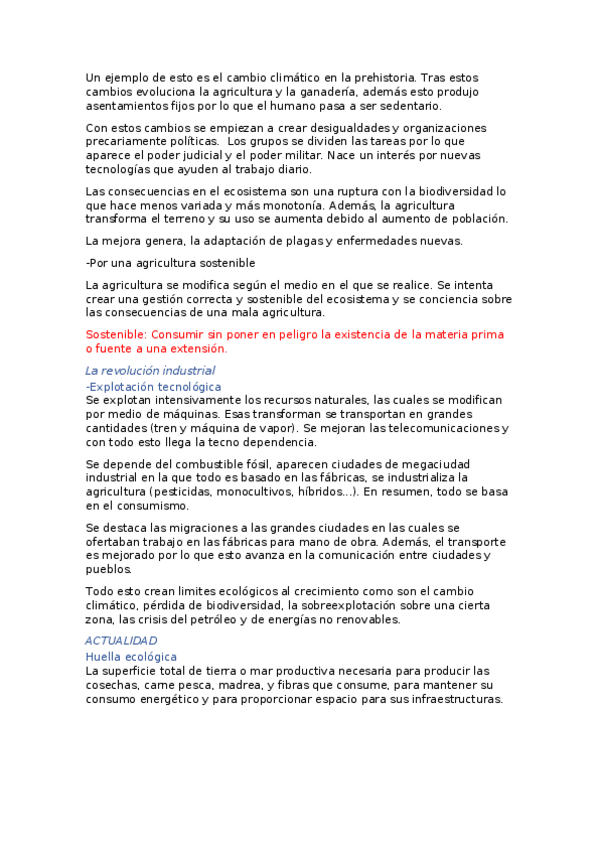 Un ejemplo de esto es el cambio climático en la prehistoria. Tras estos cambios evoluciona la agricultura y la ganadería, además esto produjo asentamientos fijos por lo que el humano pasa a ser sedentario.

Con estos cambios se empiezan a crear desigualdades y organizaciones precariamente políticas. Los grupos se dividen las tareas por lo que aparece el poder judicial y el poder militar. Nace un interés por nuevas tecnologías que ayuden al trabajo diario.

Las consecuencias en el ecosistema son una ruptura con la biodiversidad lo que hace menos variada y más monotonía. Además, la agricultura transforma el terreno y su uso se aumenta debido al aumento de población.

La mejora genera, la adaptación de plagas y enfermedades nuevas.

-Por una agricultura sostenible

La agricultura se modifica según el medio en el que se realice. Se intenta crear una gestión correcta y sostenible del ecosistema y se conciencia sobre las consecuencias de una mala agricultura.

Sostenible: Consumir sin poner en peligro la existencia de la materia prima o fuente a una extensión.

La revolución industrial
-Explotación tecnológica
Se explotan intensivamente los recursos naturales, las cuales se modifican por medio de máquinas. Esas transforman se transportan en grandes cantidades (tren y máquina de vapor). Se mejoran las telecomunicaciones y con todo esto llega la tecno dependencia.

Se depende del combustible fósil, aparecen ciudades de megaciudad industrial en la que todo es basado en las fábricas, se industrializa la agricultura (pesticidas, monocultivos, híbridos...). En resumen, todo se basa en el consumismo.

Se destaca las migraciones a las grandes ciudades en las cuales se ofertaban trabajo en las fábricas para mano de obra. Además, el transporte es mejorado por lo que esto avanza en la comunicación entre ciudades y pueblos.

Todo esto crean limites ecológicos al crecimiento como son el cambio climático, pérdida de biodiversidad, la sobreexplotación sobre una cierta zona, las crisis del petróleo y de energías no renovables.

ACTUALIDAD
Huella ecológica
La superficie total de tierra o mar productiva necesaria para producir las cosechas, carne pesca, madrea, y fibras que consume, para mantener su consumo energético y para proporcionar espacio para sus infraestructuras.